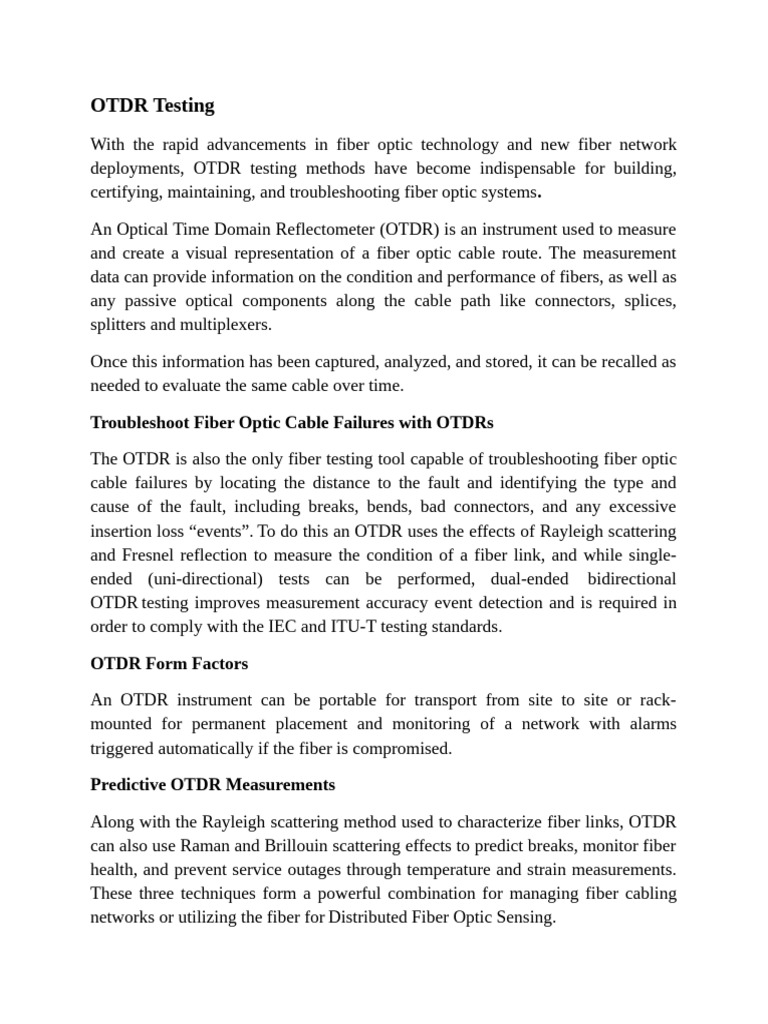 OTDR Testing

With the rapid advancements in fiber optic technology and new fiber network deployments, OTDR testing methods have become indispensable for building, certifying, maintaining, and troubleshooting fiber optic systems.

An Optical Time Domain Reflectometer (OTDR) is an instrument used to measure and create a visual representation of a fiber optic cable route. The measurement data can provide information on the condition and performance of fibers, as well as any passive optical components along the cable path like connectors, splices, splitters and multiplexers.

Once this information has been captured, analyzed, and stored, it can be recalled as needed to evaluate the same cable over time.

Troubleshoot Fiber Optic Cable Failures with OTDRs

The OTDR is also the only fiber testing tool capable of troubleshooting fiber optic cable failures by locating the distance to the fault and identifying the type and cause of the fault, including breaks, bends, bad connectors, and any excessive insertion loss “events”. To do this an OTDR uses the effects of Rayleigh scattering and Fresnel reflection to measure the condition of a fiber link, and while single-ended (uni-directional) tests can be performed, dual-ended bidirectional OTDR testing improves measurement accuracy event detection and is required in order to comply with the IEC and ITU-T testing standards.

OTDR Form Factors

An OTDR instrument can be portable for transport from site to site or rack-mounted for permanent placement and monitoring of a network with alarms triggered automatically if the fiber is compromised.

Predictive OTDR Measurements

Along with the Rayleigh scattering method used to characterize fiber links, OTDR can also use Raman and Brillouin scattering effects to predict breaks, monitor fiber health, and prevent service outages through temperature and strain measurements. These three techniques form a powerful combination for managing fiber cabling networks or utilizing the fiber for Distributed Fiber Optic Sensing.